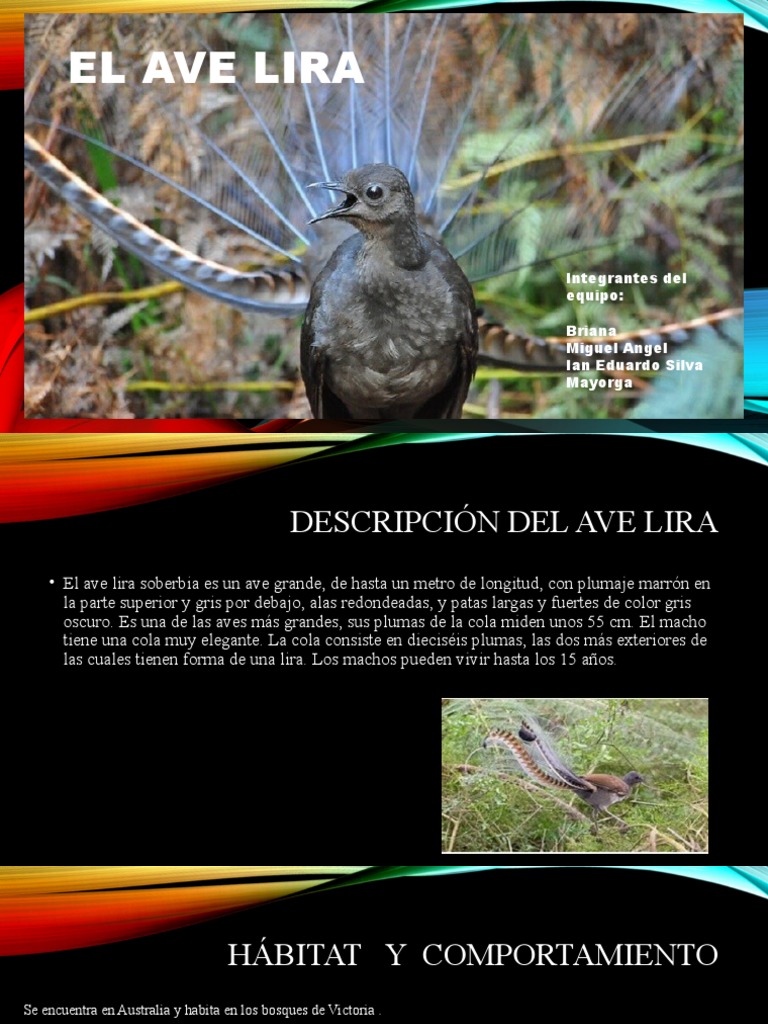 EL AVE LIRA

Integrantes del equipo:

Briana
Miguel Angel
Ian Eduardo Silva Mayorga

DESCRIPCIÓN DEL AVE LIRA

• El ave lira soberbia es un ave grande, de hasta un metro de longitud, con plumaje marrón en la parte superior y gris por debajo, alas redondeadas, y patas largas y fuertes de color gris oscuro. Es una de las aves más grandes, sus plumas de la cola miden unos 55 cm. El macho tiene una cola muy elegante. La cola consiste en dieciséis plumas, las dos más exteriores de las cuales tienen forma de una lira. Los machos pueden vivir hasta los 15 años.

HÁBITAT Y COMPORTAMIENTO

Se encuentra en Australia y habita en los bosques de Victoria .